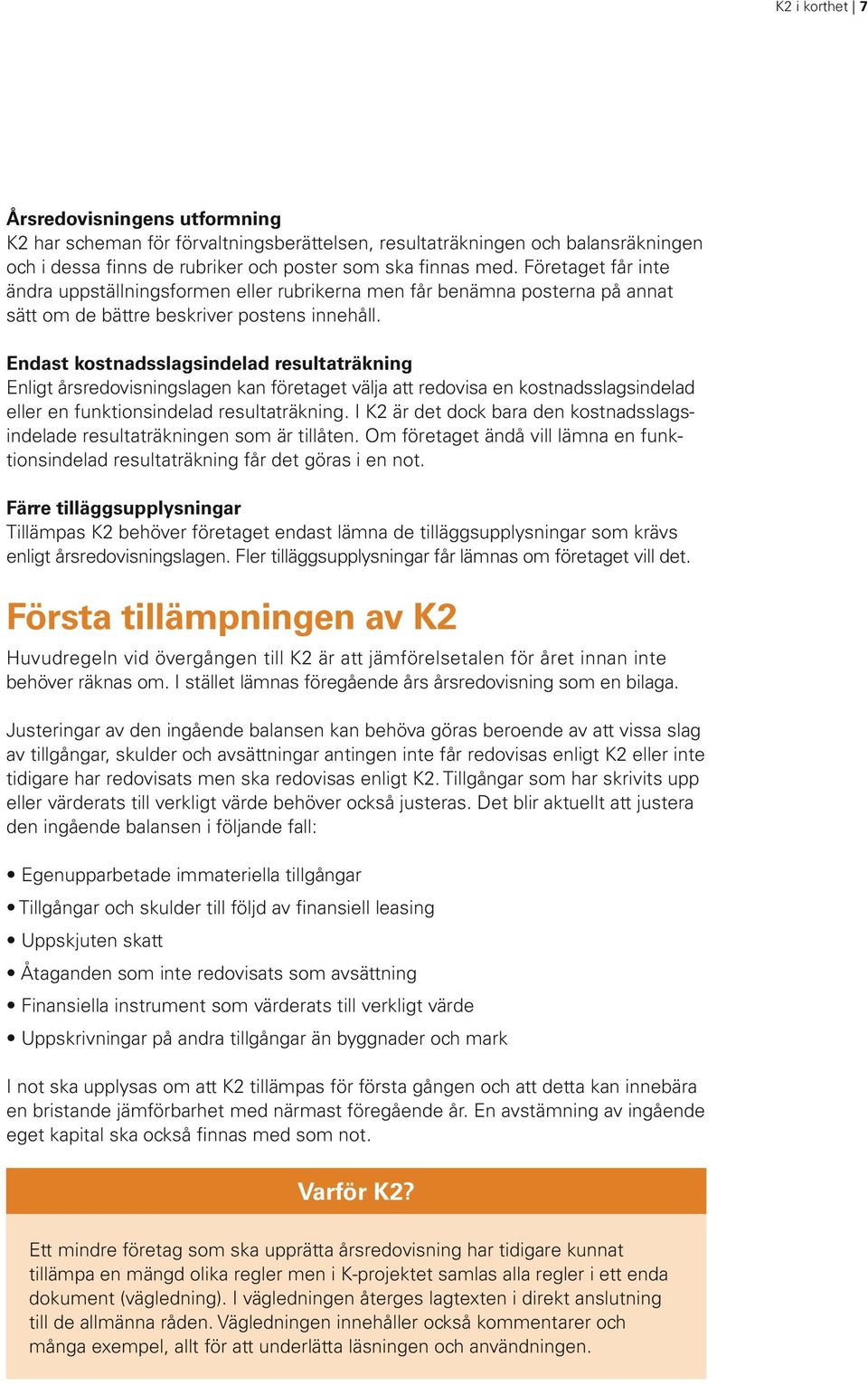 K2 i korthet | 7

Årsredovisningens utformning
K2 har scheman för förvaltningsberättelsen, resultaträkningen och balansräkningen och i dessa finns de rubriker och poster som ska finnas med. Företaget får inte ändra uppställningsformen eller rubrikerna men får benämna posterna på annat sätt om de bättre beskriver postens innehåll.

Endast kostnadsslagsindelad resultaträkning
Enligt årsredovisningslagen kan företaget välja att redovisa en kostnadsslagsindelad eller en funktionsindelad resultaträkning. I K2 är det dock bara den kostnadsslagsindelade resultaträkningen som är tillåten. Om företaget ändå vill lämna en funktionsindelad resultaträkning får det göras i en not.

Färre tilläggsupplysningar
Tillämpas K2 behöver företaget endast lämna de tilläggsupplysningar som krävs enligt årsredovisningslagen. Fler tilläggsupplysningar får lämnas om företaget vill det.

Första tillämpningen av K2
Huvudregeln vid övergången till K2 är att jämförelsetalen för året innan inte behöver räknas om. I stället lämnas föregående års årsredovisning som en bilaga.

Justeringar av den ingående balansen kan behöva göras beroende av att vissa slag av tillgångar, skulder och avsättningar antingen inte får redovisas enligt K2 eller inte tidigare har redovisats men ska redovisas enligt K2. Tillgångar som har skrivits upp eller värderats till verkligt värde behöver också justeras. Det blir aktuellt att justera den ingående balansen i följande fall:

• Egenupparbetade immateriella tillgångar
• Tillgångar och skulder till följd av finansiell leasing
• Uppskjuten skatt
• Åtaganden som inte redovisats som avsättning
• Finansiella instrument som värderats till verkligt värde
• Uppskrivningar på andra tillgångar än byggnader och mark

I not ska upplysas om att K2 tillämpas för första gången och att detta kan innebära en bristande jämförbarhet med närmast föregående år. En avstämning av ingående eget kapital ska också finnas med som not.

Varför K2?

Ett mindre företag som ska upprätta årsredovisning har tidigare kunnat tillämpa en mängd olika regler men i K-projektet samlas alla regler i ett enda dokument (vägledning). I vägledningen återges lagtexten i direkt anslutning till de allmänna råden. Vägledningen innehåller också kommentarer och många exempel, allt för att underlätta läsningen och användningen.